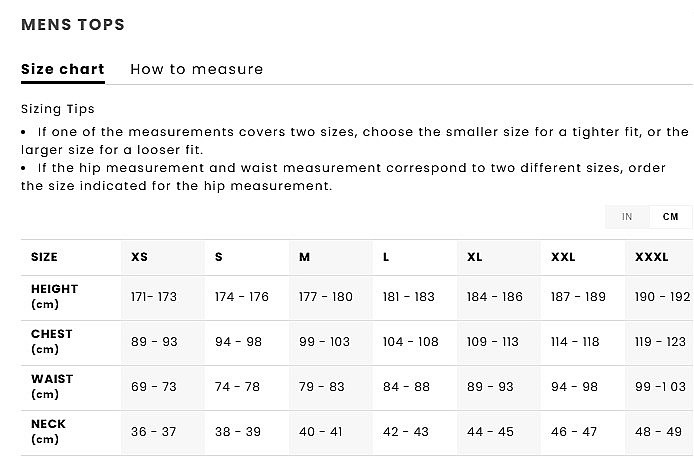 MENS TOPS

Size chart How to measure

Sizing Tips
• If one of the measurements covers two sizes, choose the smaller size for a tighter fit, or the larger size for a looser fit.
• If the hip measurement and waist measurement correspond to two different sizes, order the size indicated for the hip measurement.

IN CM

| SIZE | XS | S | M | L | XL | XXL | XXXL |
|---|---|---|---|---|---|---|---|
| HEIGHT (cm) | 171- 173 | 174 - 176 | 177 - 180 | 181 - 183 | 184 - 186 | 187 - 189 | 190 - 192 |
| CHEST (cm) | 89 - 93 | 94 - 98 | 99 - 103 | 104 - 108 | 109 - 113 | 114 - 118 | 119 - 123 |
| WAIST (cm) | 69 - 73 | 74 - 78 | 79 - 83 | 84 - 88 | 89 - 93 | 94 - 98 | 99 -1 03 |
| NECK (cm) | 36 - 37 | 38 - 39 | 40 - 41 | 42 - 43 | 44 - 45 | 46 - 47 | 48 - 49 |